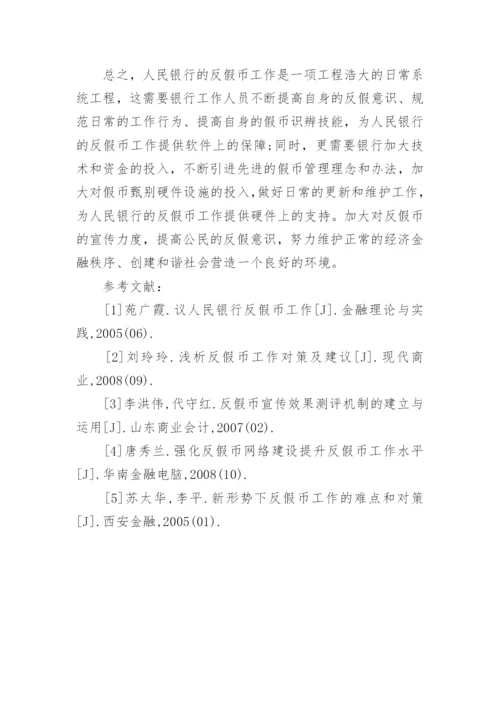 总之，人民银行的反假币工作是一项工程浩大的日常系统工程，这需要银行工作人员不断提高自身的反假意识、规范日常的工作行为、提高自身的假币识辨技能，为人民银行的反假币工作提供软件上的保障;同时，更需要银行加大技术和资金的投入，不断引进先进的假币管理理念和办法，加大对假币甄别硬件设施的投入,做好日常的更新和维护工作,为人民银行的反假币工作提供硬件上的支持。加大对反假币的宣传力度，提高公民的反假意识，努力维护正常的经济金融秩序、创建和谐社会营造一个良好的环境。

参考文献:

[1]苑广霞.议人民银行反假币工作[J].金融理论与实践,2005(06).

[2]刘玲玲.浅析反假币工作对策及建议[J].现代商业,2008(09).

[3]李洪伟,代守红.反假币宣传效果测评机制的建立与运用[J].山东商业会计,2007(02).

[4]唐秀兰.强化反假币网络建设提升反假币工作水平[J].华南金融电脑,2008(10).

[5]苏太华,李平.新形势下反假币工作的难点和对策[J].西安金融,2005(01).